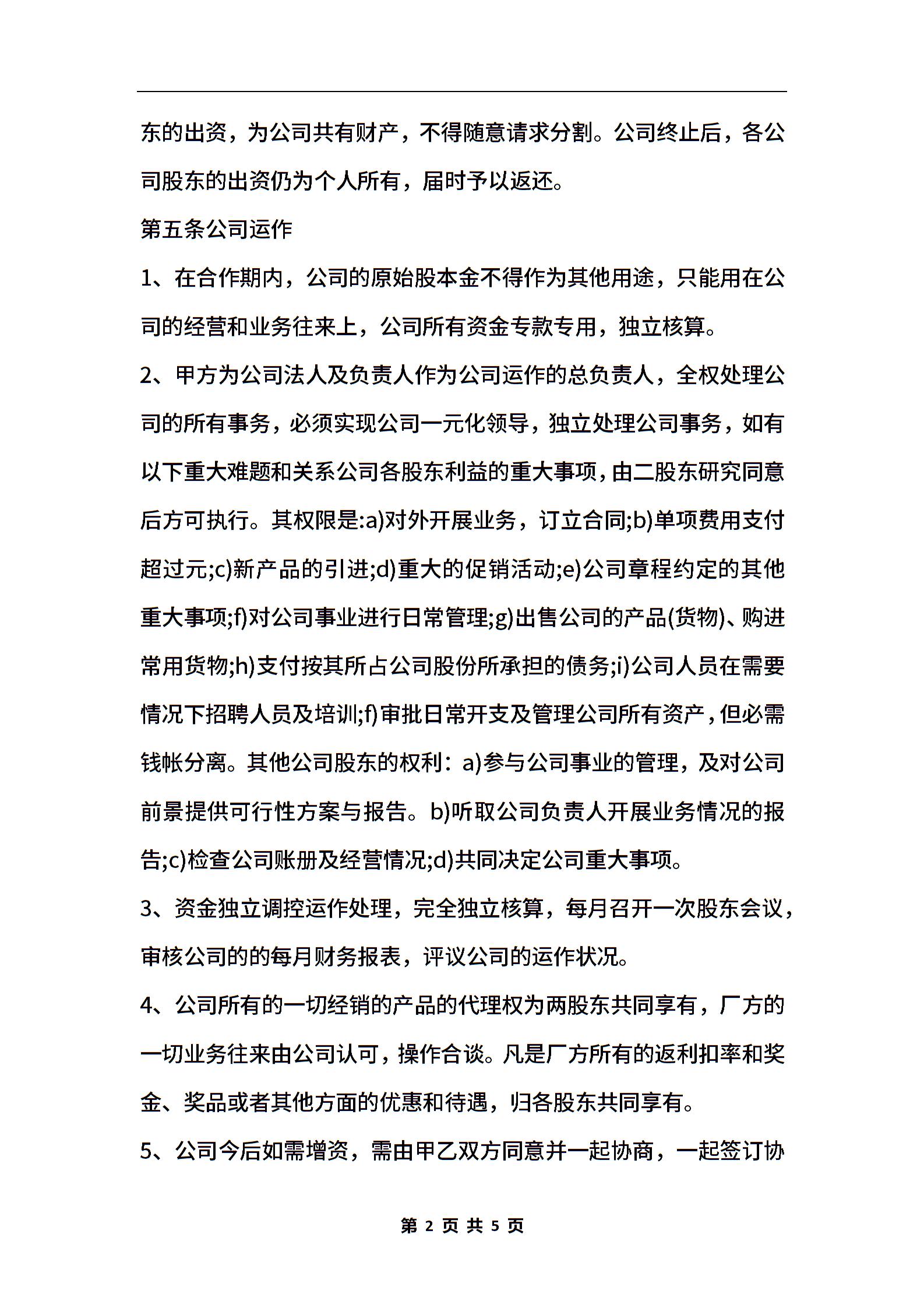 东的出资，为公司共有财产，不得随意请求分割。公司终止后，各公司股东的出资仍为个人所有，届时予以返还。

第五条公司运作

1、在合作期内，公司的原始股本金不得作为其他用途，只能用在公司的经营和业务往来上，公司所有资金专款专用，独立核算。

2、甲方为公司法人及负责人作为公司运作的总负责人，全权处理公司的所有事务，必须实现公司一元化领导，独立处理公司事务，如有以下重大难题和关系公司各股东利益的重大事项，由二股东研究同意后方可执行。其权限是:a)对外开展业务，订立合同;b)单项费用支付超过元;c)新产品的引进;d)重大的促销活动;e)公司章程约定的其他重大事项;f)对公司事业进行日常管理;g)出售公司的产品(货物)、购进常用货物;h)支付按其所占公司股份所承担的债务;i)公司人员在需要情况下招聘人员及培训;f)审批日常开支及管理公司所有资产，但必需钱帐分离。其他公司股东的权利：a)参与公司事业的管理，及对公司前景提供可行性方案与报告。b)听取公司负责人开展业务情况的报告;c)检查公司账册及经营情况;d)共同决定公司重大事项。

3、资金独立调控运作处理，完全独立核算，每月召开一次股东会议，审核公司的的每月财务报表，评议公司的运作状况。

4、公司所有的一切经销的产品的代理权为两股东共同享有，厂方的一切业务往来由公司认可，操作合谈。凡是厂方所有的返利扣率和奖金、奖品或者其他方面的优惠和待遇，归各股东共同享有。

5、公司今后如需增资，需由甲乙双方同意并一起协商，一起签订协

第 2 页 共 5 页